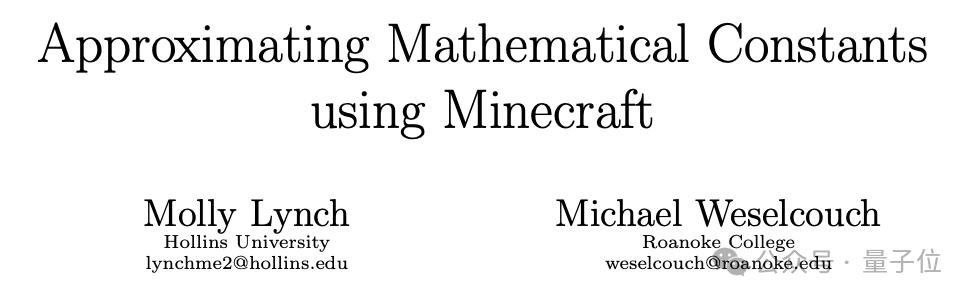 Approximating Mathematical Constants using Minecraft

Molly Lynch
Hollins University
lynchme2@hollins.edu

Michael Weselcouch
Roanoke College
weselcouch@roanoke.edu

公众号 · 量子位